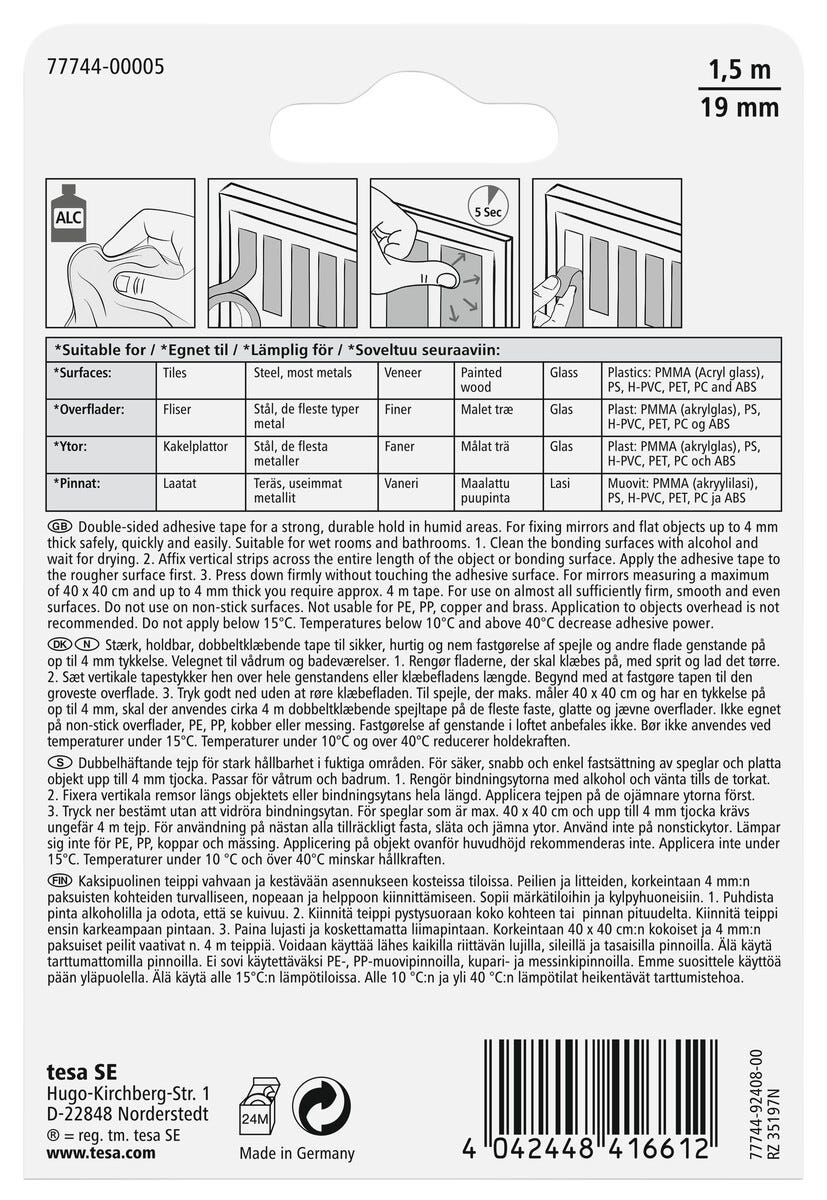 77744-00005

1,5 m
19 mm

ALC

5 Sec

| *Suitable for / *Egnet til / *Lämplig för / *Soveltuu seuraaviin: | | | | | | |
|---|---|---|---|---|---|---|
| *Surfaces: | Tiles | Steel, most metals | Veneer | Painted wood | Glass | Plastics: PMMA (Acryl glass), PS, H-PVC, PET, PC and ABS |
| *Overflader: | Fliser | Stål, de fleste typer metal | Finer | Malet træ | Glas | Plast: PMMA (akrylglas), PS, H-PVC, PET, PC og ABS |
| *Ytor: | Kakelplattor | Stål, de flesta metaller | Faner | Målat trä | Glas | Plast: PMMA (akrylglas), PS, H-PVC, PET, PC och ABS |
| *Pinnat: | Laatat | Teräs, useimmat metallit | Vaneri | Maalattu puupinta | Lasi | Muovit: PMMA (akryylilasi), PS, H-PVC, PET, PC ja ABS |

GB Double-sided adhesive tape for a strong, durable hold in humid areas. For fixing mirrors and flat objects up to 4 mm thick safely, quickly and easily. Suitable for wet rooms and bathrooms. 1. Clean the bonding surfaces with alcohol and wait for drying. 2. Affix vertical strips across the entire length of the object or bonding surface. Apply the adhesive tape to the rougher surface first. 3. Press down firmly without touching the adhesive surface. For mirrors measuring a maximum of 40 x 40 cm and up to 4 mm thick you require approx. 4 m tape. For use on almost all sufficiently firm, smooth and even surfaces. Do not use on non-stick surfaces. Not usable for PE, PP, copper and brass. Application to objects overhead is not recommended. Do not apply below 15°C. Temperatures below 10°C and above 40°C decrease adhesive power.

DK N Stærk, holdbar, dobbeltklæbende tape til sikker, hurtig og nem fastgørelse af spejle og andre flade genstande på op til 4 mm tykkelse. Velegnet til vådrum og badeværelser. 1. Rengør fladerne, der skal klæbes på, med sprit og lad det tørre. 2. Sæt vertikale tapestykker hen over hele genstandens eller klæbefladens længde. Begynd med at fastgøre tapen til den groveste overflade. 3. Tryk godt ned uden at røre klæbefladen. Til spejle, der maks. måler 40 x 40 cm og har en tykkelse på op til 4 mm, skal der anvendes cirka 4 m dobbeltklæbende spejltape på de fleste faste, glatte og jævne overflader. Ikke egnet på non-stick overflader, PE, PP, kobber eller messing. Fastgørelse af genstande i loftet anbefales ikke. Bør ikke anvendes ved temperaturer under 15°C. Temperaturer under 10°C og over 40°C reducerer holdekraften.

S Dubbelhäftande tejp för stark hållbarhet i fuktiga områden. För säker, snabb och enkel fastsättning av speglar och platta objekt upp till 4 mm tjocka. Passar för våtrum och badrum. 1. Rengör bindningsytorna med alkohol och vänta tills de torkat. 2. Fixera vertikala remsor längs objektets eller bindningsytans hela längd. Applicera tejpen på de ojämnare ytorna först. 3. Tryck ner bestämt utan att vidröra bindningsytan. För speglar som är max. 40 x 40 cm och upp till 4 mm tjocka krävs ungefär 4 m tejp. För användning på nästan alla tillräckligt fasta, släta och jämna ytor. Använd inte på nonstickytor. Lämpar sig inte för PE, PP, koppar och mässing. Applicering på objekt ovanför huvudhöjd rekommenderas inte. Applicera inte under 15°C. Temperaturer under 10 °C och över 40°C minskar hållkraften.

FIN Kaksipuolinen teippi vahvaan ja kestävään asennukseen kosteissa tiloissa. Peilien ja litteiden, korkeintaan 4 mm:n paksuisten kohteiden turvalliseen, nopeaan ja helppoon kiinnittämiseen. Sopii märkätiloihin ja kylpyhuoneisiin. 1. Puhdista pinta alkoholilla ja odota, että se kuivuu. 2. Kiinnitä teippi pystysuoraan koko kohteen tai pinnan pituudelta. Kiinnitä teippi ensin karkeampaan pintaan. 3. Paina lujasti ja koskettamatta liimapintaan. Korkeintaan 40 x 40 cm:n kokoiset ja 4 mm:n paksuiset peilit vaativat n. 4 m teippiä. Voidaan käyttää lähes kaikilla riittävän lujilla, sileillä ja tasaisilla pinnoilla. Älä käytä tarttumattomilla pinnoilla. Ei sovi käytettäväksi PE-, PP-muovipinnoilla, kupari- ja messinkipinnoilla. Emme suosittele käyttöä pään yläpuolella. Älä käytä alle 15°C:n lämpötiloissa. Alle 10 °C:n ja yli 40 °C:n lämpötilat heikentävät tarttumistehoa.

tesa SE
Hugo-Kirchberg-Str. 1
D-22848 Norderstedt
® = reg. tm. tesa SE
www.tesa.com

24M

Made in Germany

4 042448 416612

77744-92408-00
RZ 35197N